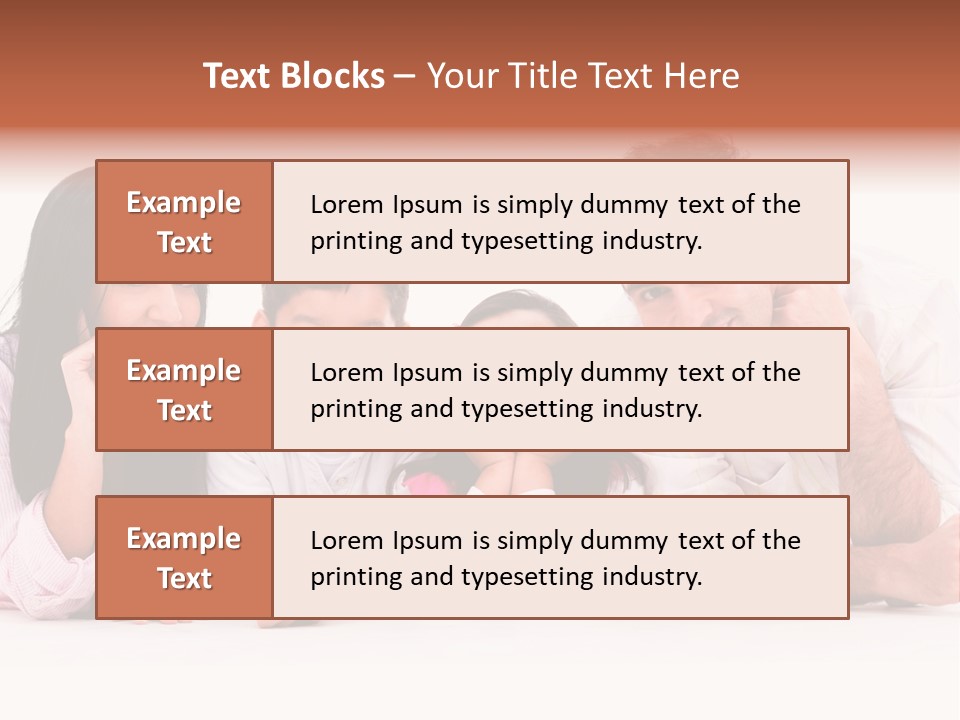 Text Blocks – Your Title Text Here

Example Text

Lorem Ipsum is simply dummy text of the printing and typesetting industry.

Example Text

Lorem Ipsum is simply dummy text of the printing and typesetting industry.

Example Text

Lorem Ipsum is simply dummy text of the printing and typesetting industry.